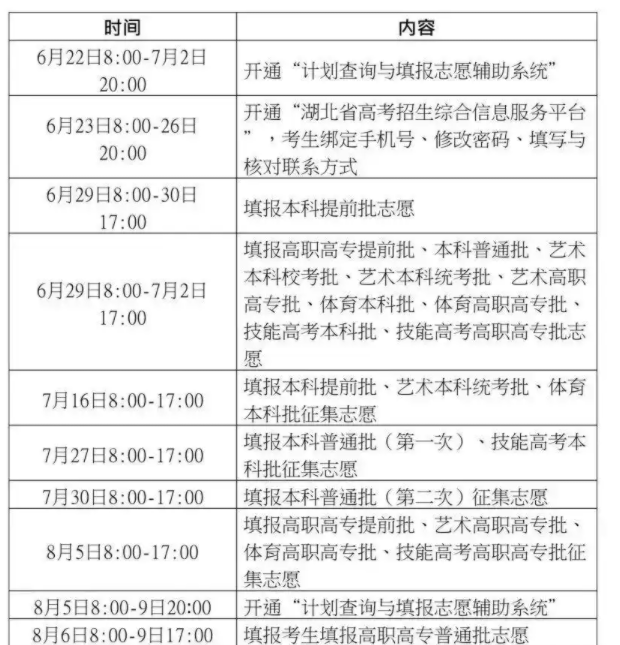 | 时间 | 内容 |
|---|---|
| 6月22日8:00-7月2日20:00 | 开通“计划查询与填报志愿辅助系统” |
| 6月23日8:00-26日20:00 | 开通“湖北省高考招生综合信息服务平台”，考生绑定手机号、修改密码、填写与核对联系方式 |
| 6月29日8:00-30日17:00 | 填报本科提前批志愿 |
| 6月29日8:00-7月2日17:00 | 填报高职高专提前批、本科普通批、艺术本科校考批、艺术本科统考批、艺术高职高专批、体育本科批、体育高职高专批、技能高考本科批、技能高考高职高专批志愿 |
| 7月16日8:00-17:00 | 填报本科提前批、艺术本科统考批、体育本科批征集志愿 |
| 7月27日8:00-17:00 | 填报本科普通批（第一次）、技能高考本科批征集志愿 |
| 7月30日8:00-17:00 | 填报本科普通批（第二次）征集志愿 |
| 8月5日8:00-17:00 | 填报高职高专提前批、艺术高职高专批、体育高职高专批、技能高考高职高专批征集志愿 |
| 8月5日8:00-9日20:00 | 开通“计划查询与填报志愿辅助系统” |
| 8月6日8:00-9日17:00 | 填报考生填报高职高专普通批志愿 |